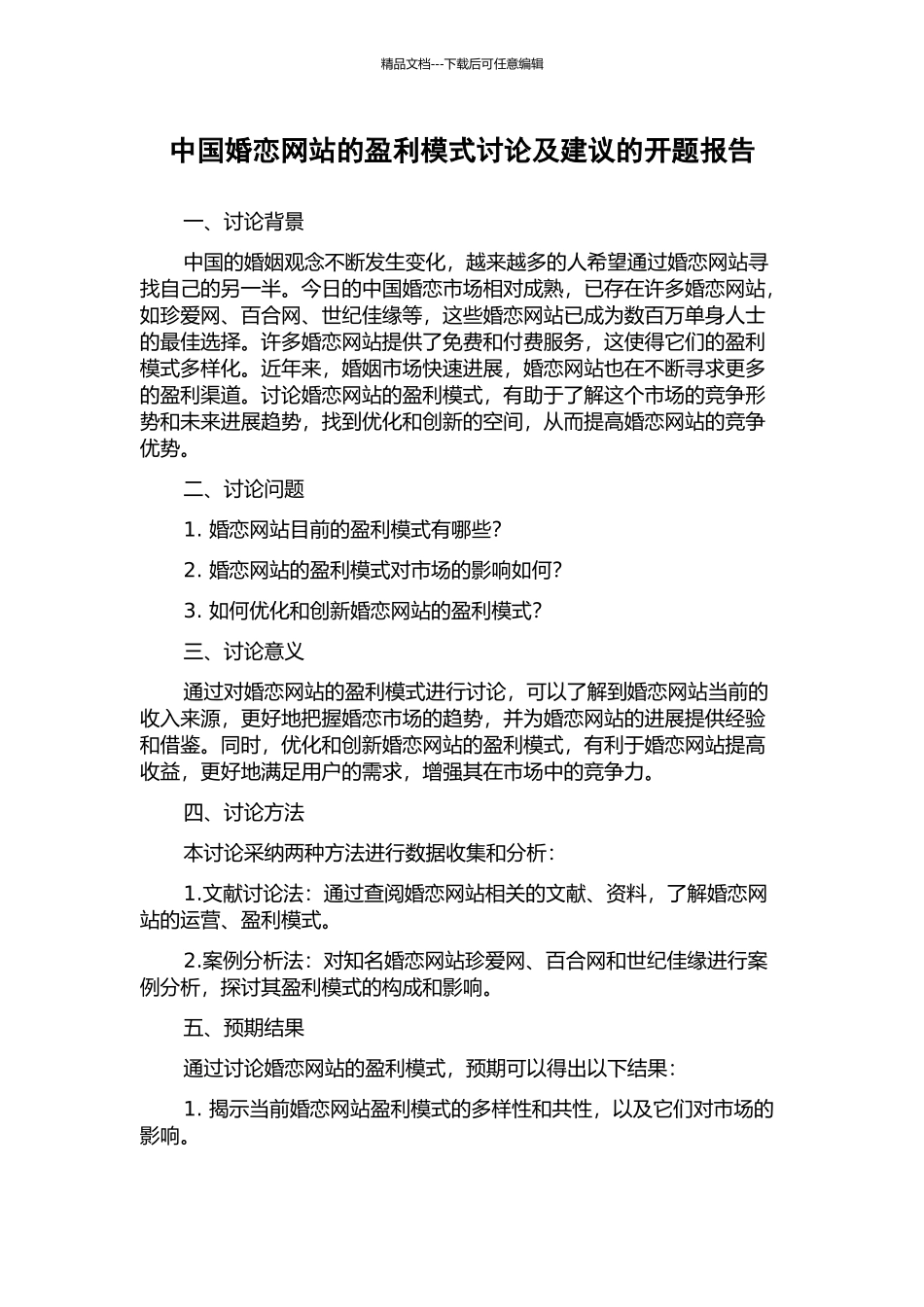 精品文档---下载后可任意编辑

中国婚恋网站的盈利模式讨论及建议的开题报告

一、讨论背景

中国的婚姻观念不断发生变化，越来越多的人希望通过婚恋网站寻找自己的另一半。今日的中国婚恋市场相对成熟，已存在许多婚恋网站，如珍爱网、百合网、世纪佳缘等，这些婚恋网站已成为数百万单身人士的最佳选择。许多婚恋网站提供了免费和付费服务，这使得它们的盈利模式多样化。近年来，婚姻市场快速进展，婚恋网站也在不断寻求更多的盈利渠道。讨论婚恋网站的盈利模式，有助于了解这个市场的竞争形势和未来进展趋势，找到优化和创新的空间，从而提高婚恋网站的竞争优势。

二、讨论问题

1. 婚恋网站目前的盈利模式有哪些?

2. 婚恋网站的盈利模式对市场的影响如何?

3. 如何优化和创新婚恋网站的盈利模式?

三、讨论意义

通过对婚恋网站的盈利模式进行讨论，可以了解到婚恋网站当前的收入来源，更好地把握婚恋市场的趋势，并为婚恋网站的进展提供经验和借鉴。同时，优化和创新婚恋网站的盈利模式，有利于婚恋网站提高收益，更好地满足用户的需求，增强其在市场中的竞争力。

四、讨论方法

本讨论采纳两种方法进行数据收集和分析:

1.文献讨论法：通过查阅婚恋网站相关的文献、资料，了解婚恋网站的运营、盈利模式。

2.案例分析法：对知名婚恋网站珍爱网、百合网和世纪佳缘进行案例分析，探讨其盈利模式的构成和影响。

五、预期结果

通过讨论婚恋网站的盈利模式，预期可以得出以下结果:

1. 揭示当前婚恋网站盈利模式的多样性和共性，以及它们对市场的影响。